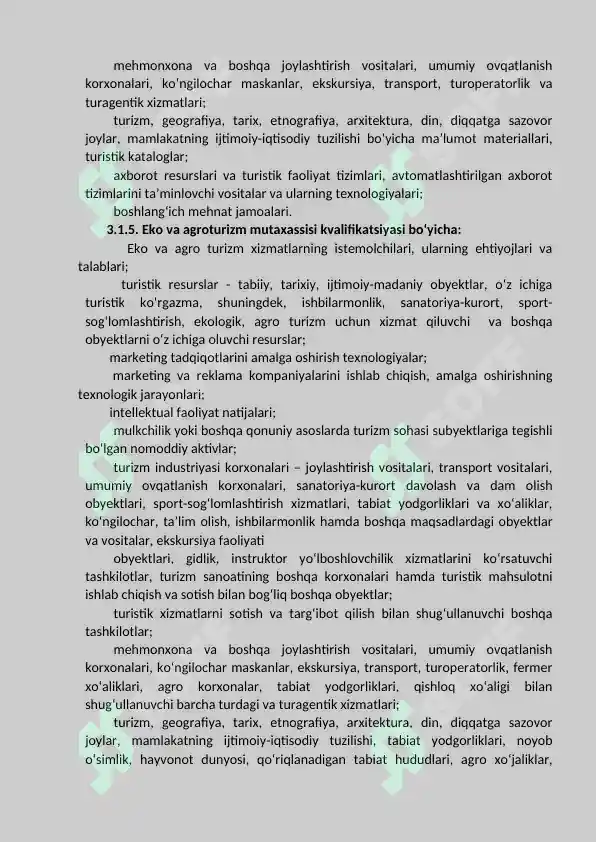 mehmonxona va boshqa joylashtirish vositalari, umumiy ovqatlanish korxonalari, ko'ngilochar maskanlar, ekskursiya, transport, turoperatorlik va turagentik xizmatlari;

turizm, geografiya, tarix, etnografiya, arxitektura, din, diqqatga sazovor joylar, mamlakatning ijtimoiy-iqtisodiy tuzilishi bo'yicha ma'lumot materiallari, turistik kataloglar;

axborot resurslari va turistik faoliyat tizimlari, avtomatlashtirilgan axborot tizimlarini ta'minlovchi vositalar va ularning texnologiyalari;

boshlang'ich mehnat jamoalari.

3.1.5. Eko va agroturizm mutaxassisi kvalifikatsiyasi bo'yicha:

Eko va agro turizm xizmatlarning istemolchilari, ularning ehtiyojlari va talablari;

turistik resurslar - tabiiy, tarixiy, ijtimoiy-madaniy obyektlar, o'z ichiga turistik ko'rgazma, shuningdek, ishbilarmonlik, sanatoriya-kurort, sport-sog'lomlashtirish, ekologik, agro turizm uchun xizmat qiluvchi va boshqa obyektlarni o'z ichiga oluvchi resurslar;

marketing tadqiqotlarini amalga oshirish texnologiyalar;

marketing va reklama kompaniyalarini ishlab chiqish, amalga oshirishning texnologik jarayonlari;

intellektual faoliyat natijalari;

mulkchilik yoki boshqa qonuniy asoslarda turizm sohasi subyektlariga tegishli bo'lgan nomoddiy aktivlar;

turizm industriyasi korxonalari – joylashtirish vositalari, transport vositalari, umumiy ovqatlanish korxonalari, sanatoriya-kurort davolash va dam olish obyektlari, sport-sog'lomlashtirish xizmatlari, tabiat yodgorliklari va xo'aliklar, ko'ngilochar, ta'lim olish, ishbilarmonlik hamda boshqa maqsadlardagi obyektlar va vositalar, ekskursiya faoliyati

obyektlari, gidlik, instruktor yo'lboshlovchilik xizmatlarini ko'rsatuvchi tashkilotlar, turizm sanoatining boshqa korxonalari hamda turistik mahsulotni ishlab chiqish va sotish bilan bog'liq boshqa obyektlar;

turistik xizmatlarni sotish va targ'ibot qilish bilan shug'ullanuvchi boshqa tashkilotlar;

mehmonxona va boshqa joylashtirish vositalari, umumiy ovqatlanish korxonalari, ko'ngilochar maskanlar, ekskursiya, transport, turoperatorlik, fermer xo'aliklari, agro korxonalar, tabiat yodgorliklari, qishloq xo'aligi bilan shug'ullanuvchi barcha turdagi va turagentik xizmatlari;

turizm, geografiya, tarix, etnografiya, arxitektura, din, diqqatga sazovor joylar, mamlakatning ijtimoiy-iqtisodiy tuzilishi, tabiat yodgorliklari, noyob o'simlik, hayvonot dunyosi, qo'riqlanadigan tabiat hududlari, agro xo'jaliklar,